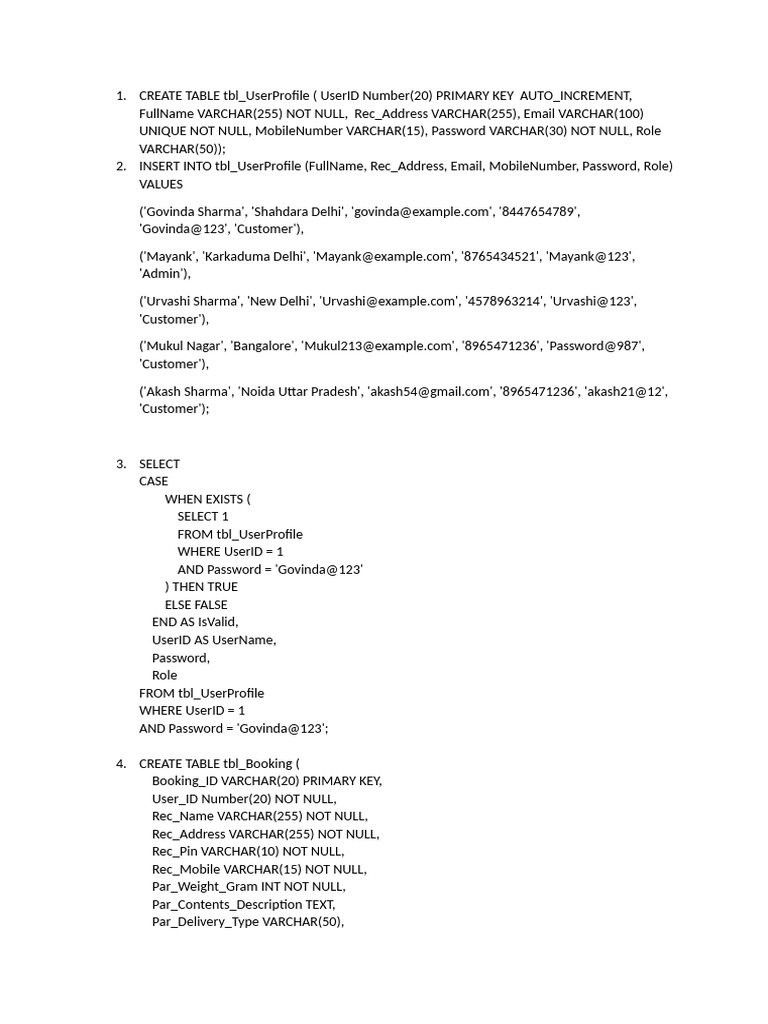 1. CREATE TABLE tbl_UserProfile ( UserID Number(20) PRIMARY KEY AUTO_INCREMENT, FullName VARCHAR(255) NOT NULL, Rec_Address VARCHAR(255), Email VARCHAR(100) UNIQUE NOT NULL, MobileNumber VARCHAR(15), Password VARCHAR(30) NOT NULL, Role VARCHAR(50));

2. INSERT INTO tbl_UserProfile (FullName, Rec_Address, Email, MobileNumber, Password, Role) VALUES

('Govinda Sharma', 'Shahdara Delhi', 'govinda@example.com', '8447654789', 'Govinda@123', 'Customer'),

('Mayank', 'Karkaduma Delhi', 'Mayank@example.com', '8765434521', 'Mayank@123', 'Admin'),

('Urvashi Sharma', 'New Delhi', 'Urvashi@example.com', '4578963214', 'Urvashi@123', 'Customer'),

('Mukul Nagar', 'Bangalore', 'Mukul213@example.com', '8965471236', 'Password@987', 'Customer'),

('Akash Sharma', 'Noida Uttar Pradesh', 'akash54@gmail.com', '8965471236', 'akash21@12', 'Customer');

3. SELECT
CASE
WHEN EXISTS (
SELECT 1
FROM tbl_UserProfile
WHERE UserID = 1
AND Password = 'Govinda@123'
) THEN TRUE
ELSE FALSE
END AS IsValid,
UserID AS UserName,
Password,
Role
FROM tbl_UserProfile
WHERE UserID = 1
AND Password = 'Govinda@123';

4. CREATE TABLE tbl_Booking (
Booking_ID VARCHAR(20) PRIMARY KEY,
User_ID Number(20) NOT NULL,
Rec_Name VARCHAR(255) NOT NULL,
Rec_Address VARCHAR(255) NOT NULL,
Rec_Pin VARCHAR(10) NOT NULL,
Rec_Mobile VARCHAR(15) NOT NULL,
Par_Weight_Gram INT NOT NULL,
Par_Contents_Description TEXT,
Par_Delivery_Type VARCHAR(50),